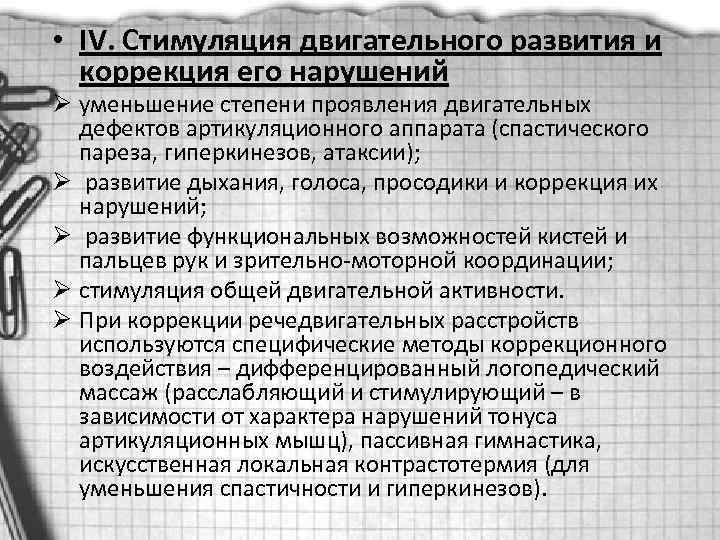 • IV. Стимуляция двигательного развития и коррекция его нарушений

➢ уменьшение степени проявления двигательных дефектов артикуляционного аппарата (спастического пареза, гиперкинезов, атаксии);

➢ развитие дыхания, голоса, просодики и коррекция их нарушений;

➢ развитие функциональных возможностей кистей и пальцев рук и зрительно-моторной координации;

➢ стимуляция общей двигательной активности.

➢ При коррекции речедвигательных расстройств используются специфические методы коррекционного воздействия – дифференцированный логопедический массаж (расслабляющий и стимулирующий – в зависимости от характера нарушений тонуса артикуляционных мышц), пассивная гимнастика, искусственная локальная контрастотермия (для уменьшения спастичности и гиперкинезов).